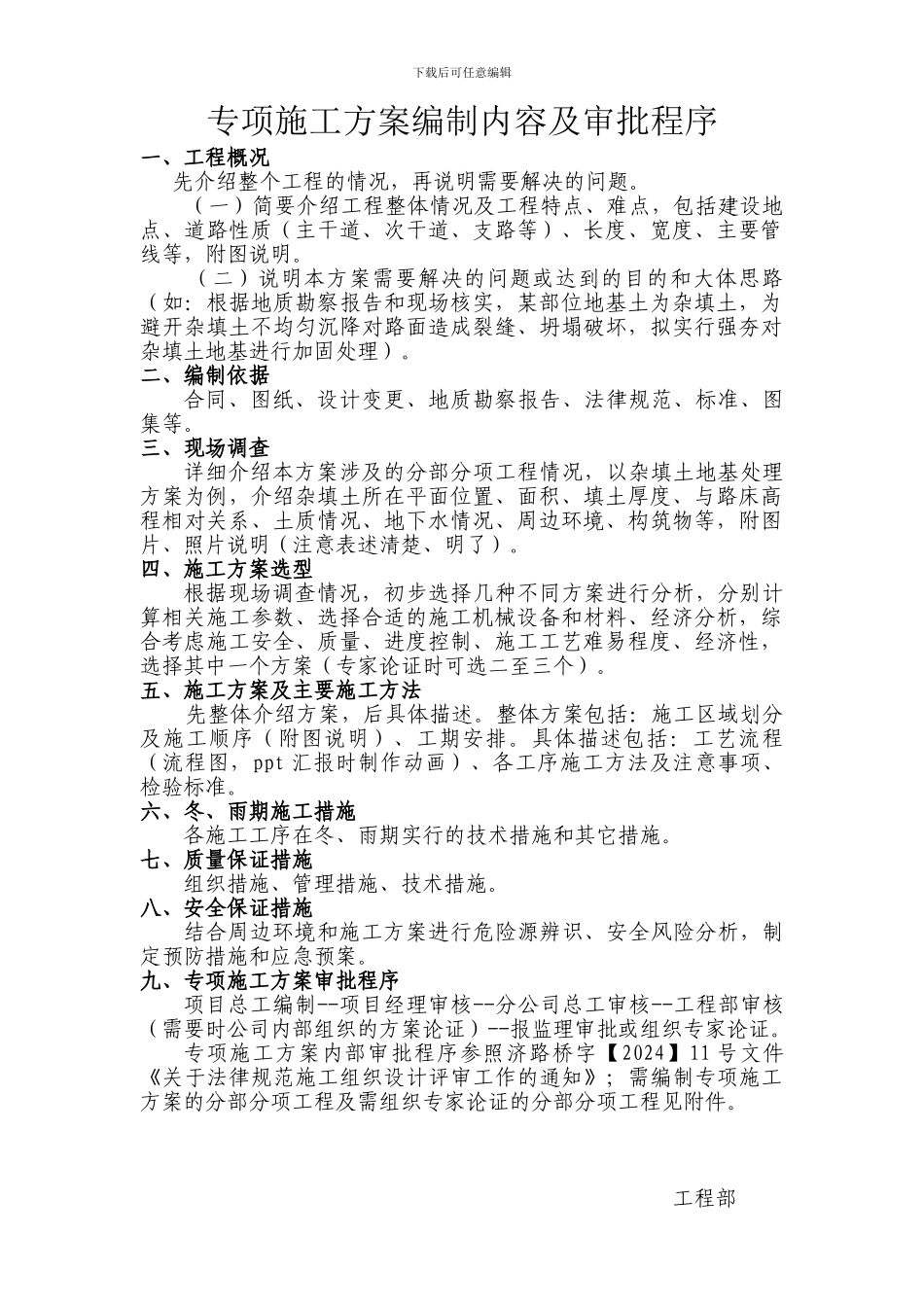 下载后可任意编辑

专项施工方案编制内容及审批程序

一、工程概况

先介绍整个工程的情况，再说明需要解决的问题。

（一）简要介绍工程整体情况及工程特点、难点，包括建设地点、道路性质（主干道、次干道、支路等）、长度、宽度、主要管线等，附图说明。

（二）说明本方案需要解决的问题或达到的目的和大体思路（如：根据地质勘察报告和现场核实，某部位地基土为杂填土，为避开杂填土不均匀沉降对路面造成裂缝、坍塌破坏，拟实行强夯对杂填土地基进行加固处理）。

二、编制依据

合同、图纸、设计变更、地质勘察报告、法律规范、标准、图集等。

三、现场调查

详细介绍本方案涉及的分部分项工程情况，以杂填土地基处理方案为例，介绍杂填土所在平面位置、面积、填土厚度、与路床高程相对关系、土质情况、地下水情况、周边环境、构筑物等，附图片、照片说明（注意表述清楚、明了）。

四、施工方案选型

根据现场调查情况，初步选择几种不同方案进行分析，分别计算相关施工参数、选择合适的施工机械设备和材料、经济分析，综合考虑施工安全、质量、进度控制、施工工艺难易程度、经济性，选择其中一个方案（专家论证时可选二至三个）。

五、施工方案及主要施工方法

先整体介绍方案，后具体描述。整体方案包括：施工区域划分及施工顺序（附图说明）、工期安排。具体描述包括：工艺流程（流程图，ppt 汇报时制作动画）、各工序施工方法及注意事项、检验标准。

六、冬、雨期施工措施

各施工工序在冬、雨期实行的技术措施和其它措施。

七、质量保证措施

组织措施、管理措施、技术措施。

八、安全保证措施

结合周边环境和施工方案进行危险源辨识、安全风险分析，制定预防措施和应急预案。

九、专项施工方案审批程序

项目总工编制--项目经理审核--分公司总工审核--工程部审核（需要时公司内部组织的方案论证）--报监理审批或组织专家论证。

专项施工方案内部审批程序参照济路桥字【2024】11 号文件《关于法律规范施工组织设计评审工作的通知》；需编制专项施工方案的分部分项工程及需组织专家论证的分部分项工程见附件。

工程部